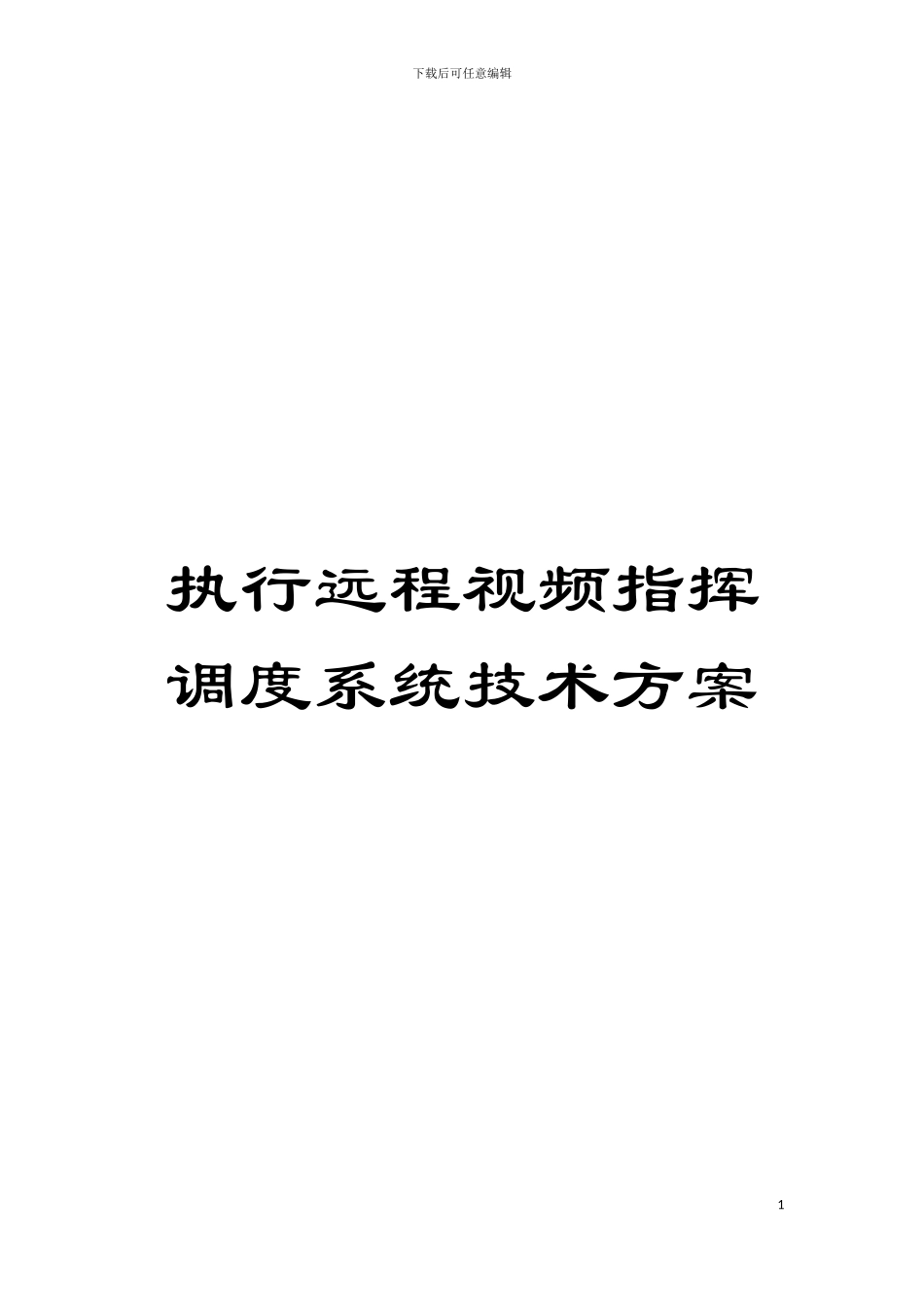 下载后可任意编辑

执行远程视频指挥调度系统技术方案

1